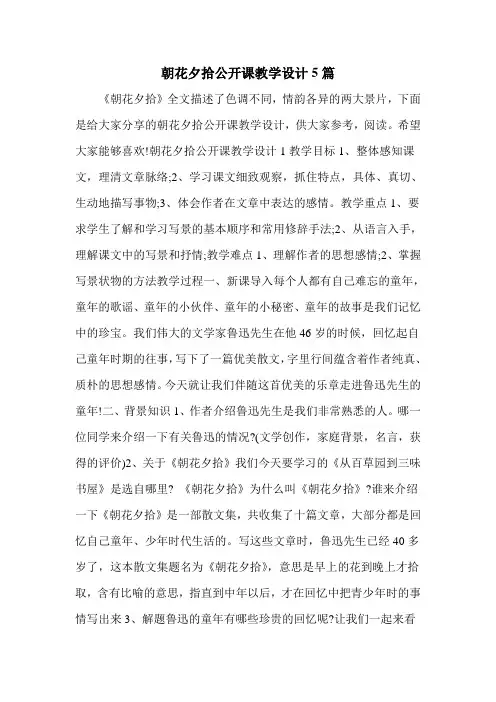 朝花夕拾公开课教学设计5篇

《朝花夕拾》全文描述了色调不同，情韵各异的两大景片，下面是给大家分享的朝花夕拾公开课教学设计，供大家参考，阅读。希望大家能够喜欢!朝花夕拾公开课教学设计1教学目标1、整体感知课文，理清文章脉络;2、学习课文细致观察，抓住特点，具体、真切、生动地描写事物;3、体会作者在文章中表达的感情。教学重点1、要求学生了解和学习写景的基本顺序和常用修辞手法;2、从语言入手，理解课文中的写景和抒情;教学难点1、理解作者的思想感情;2、掌握写景状物的方法教学过程一、新课导入每个人都有自己难忘的童年，童年的歌谣、童年的小伙伴、童年的小秘密、童年的故事是我们记忆中的珍宝。我们伟大的文学家鲁迅先生在他46岁的时候，回忆起自己童年时期的往事，写下了一篇优美散文，字里行间蕴含着作者纯真、质朴的思想感情。今天就让我们伴随这首优美的乐章走进鲁迅先生的童年!二、背景知识1、作者介绍鲁迅先生是我们非常熟悉的人。哪一位同学来介绍一下有关鲁迅的情况?(文学创作，家庭背景，名言，获得的评价)2、关于《朝花夕拾》我们今天要学习的《从百草园到三味书屋》是选自哪里?《朝花夕拾》为什么叫《朝花夕拾》?谁来介绍一下《朝花夕拾》是一部散文集，共收集了十篇文章，大部分都是回忆自己童年、少年时代生活的。写这些文章时，鲁迅先生已经40多岁了，这本散文集题名为《朝花夕拾》，意思是早上的花到晚上才拾取，含有比喻的意思，指直到中年以后，才在回忆中把青少年时的事情写出来3、解题鲁迅的童年有哪些珍贵的回忆呢?让我们一起来看